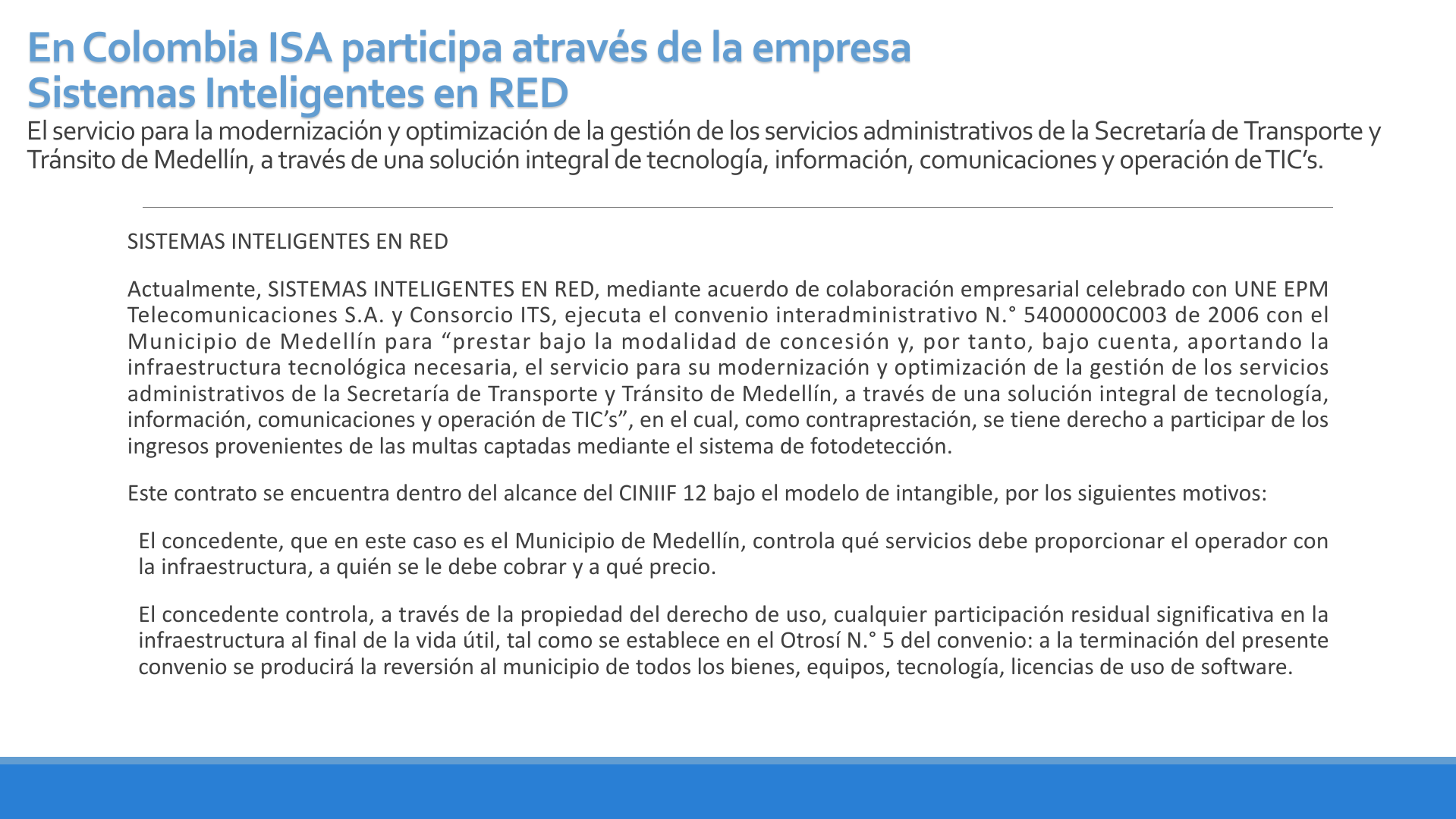 En Colombia ISA participa através de la empresa Sistemas Inteligentes en RED

El servicio para la modernización y optimización de la gestión de los servicios administrativos de la Secretaría de Transporte y Tránsito de Medellín, a través de una solución integral de tecnología, información, comunicaciones y operación de TIC's.

SISTEMAS INTELIGENTES EN RED

Actualmente, SISTEMAS INTELIGENTES EN RED, mediante acuerdo de colaboración empresarial celebrado con UNE EPM Telecomunicaciones S.A. y Consorcio ITS, ejecuta el convenio interadministrativo N.° 5400000C003 de 2006 con el Municipio de Medellín para "prestar bajo la modalidad de concesión y, por tanto, bajo cuenta, aportando la infraestructura tecnológica necesaria, el servicio para su modernización y optimización de la gestión de los servicios administrativos de la Secretaría de Transporte y Tránsito de Medellín, a través de una solución integral de tecnología, información, comunicaciones y operación de TIC's", en el cual, como contraprestación, se tiene derecho a participar de los ingresos provenientes de las multas captadas mediante el sistema de fotodetección.

Este contrato se encuentra dentro del alcance del CINIIF 12 bajo el modelo de intangible, por los siguientes motivos:

El concedente, que en este caso es el Municipio de Medellín, controla qué servicios debe proporcionar el operador con la infraestructura, a quién se le debe cobrar y a qué precio.

El concedente controla, a través de la propiedad del derecho de uso, cualquier participación residual significativa en la infraestructura al final de la vida útil, tal como se establece en el Otrosí N.° 5 del convenio: a la terminación del presente convenio se producirá la reversión al municipio de todos los bienes, equipos, tecnología, licencias de uso de software.